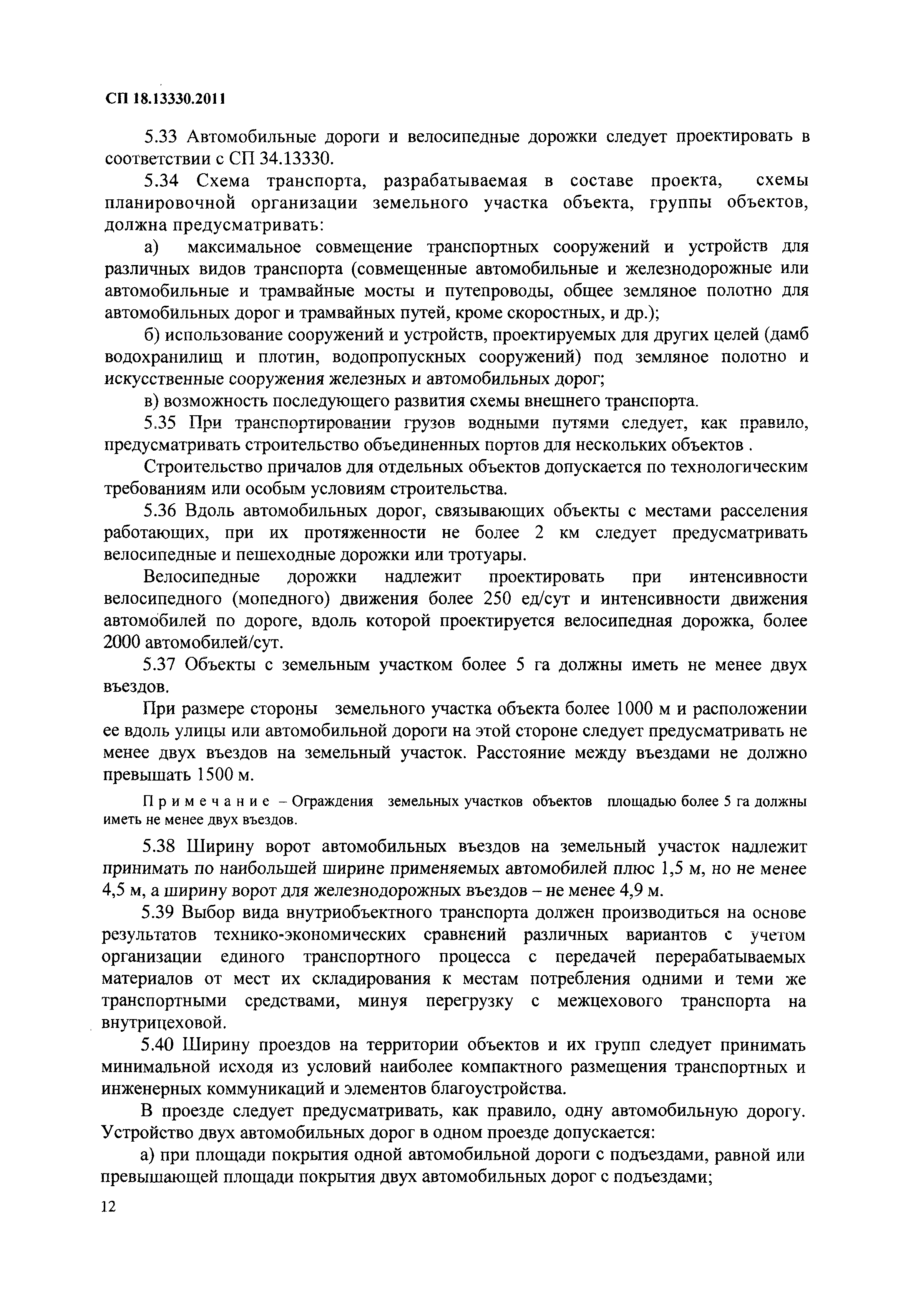 СП 18.13330.2011

5.33 Автомобильные дороги и велосипедные дорожки следует проектировать в соответствии с СП 34.13330.

5.34 Схема транспорта, разрабатываемая в составе проекта, схемы планировочной организации земельного участка объекта, группы объектов, должна предусматривать:

а) максимальное совмещение транспортных сооружений и устройств для различных видов транспорта (совмещенные автомобильные и железнодорожные или автомобильные и трамвайные мосты и путепроводы, общее земляное полотно для автомобильных дорог и трамвайных путей, кроме скоростных, и др.);

б) использование сооружений и устройств, проектируемых для других целей (дамб водохранилищ и плотин, водопропускных сооружений) под земляное полотно и искусственные сооружения железных и автомобильных дорог;

в) возможность последующего развития схемы внешнего транспорта.

5.35 При транспортировании грузов водными путями следует, как правило, предусматривать строительство объединенных портов для нескольких объектов .

Строительство причалов для отдельных объектов допускается по технологическим требованиям или особым условиям строительства.

5.36 Вдоль автомобильных дорог, связывающих объекты с местами расселения работающих, при их протяженности не более 2 км следует предусматривать велосипедные и пешеходные дорожки или тротуары.

Велосипедные дорожки надлежит проектировать при интенсивности велосипедного (мопедного) движения более 250 ед/сут и интенсивности движения автомобилей по дороге, вдоль которой проектируется велосипедная дорожка, более 2000 автомобилей/сут.

5.37 Объекты с земельным участком более 5 га должны иметь не менее двух въездов.

При размере стороны земельного участка объекта более 1000 м и расположении ее вдоль улицы или автомобильной дороги на этой стороне следует предусматривать не менее двух въездов на земельный участок. Расстояние между въездами не должно превышать 1500 м.

Примечание – Ограждения земельных участков объектов площадью более 5 га должны иметь не менее двух въездов.

5.38 Ширину ворот автомобильных въездов на земельный участок надлежит принимать по наибольшей ширине применяемых автомобилей плюс 1,5 м, но не менее 4,5 м, а ширину ворот для железнодорожных въездов – не менее 4,9 м.

5.39 Выбор вида внутриобъектного транспорта должен производиться на основе результатов технико-экономических сравнений различных вариантов с учетом организации единого транспортного процесса с передачей перерабатываемых материалов от мест их складирования к местам потребления одними и теми же транспортными средствами, минуя перегрузку с межцехового транспорта на внутрицеховой.

5.40 Ширину проездов на территории объектов и их групп следует принимать минимальной исходя из условий наиболее компактного размещения транспортных и инженерных коммуникаций и элементов благоустройства.

В проезде следует предусматривать, как правило, одну автомобильную дорогу. Устройство двух автомобильных дорог в одном проезде допускается:

а) при площади покрытия одной автомобильной дороги с подъездами, равной или превышающей площади покрытия двух автомобильных дорог с подъездами;

12